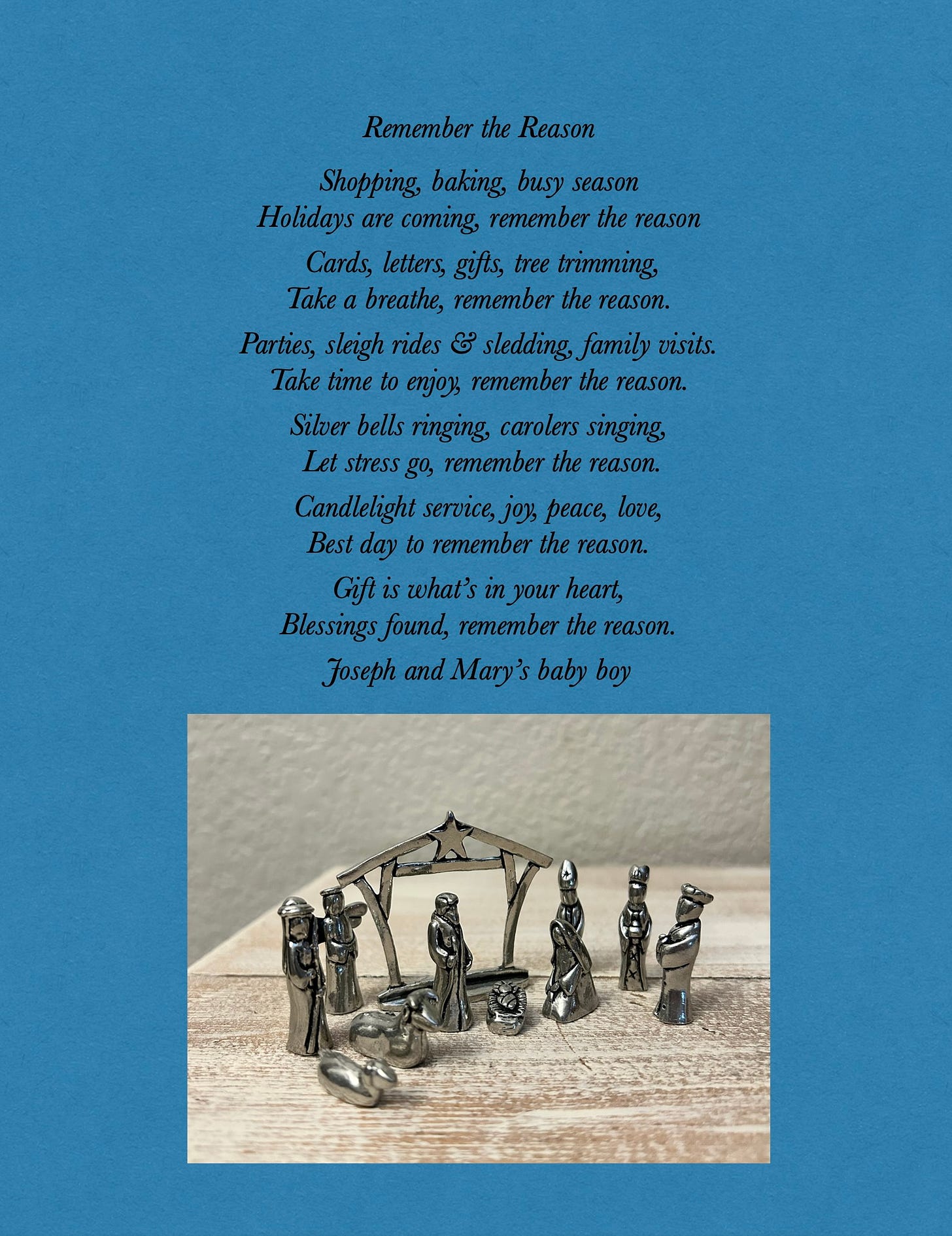 Remember the Reason

Shopping, baking, busy season
Holidays are coming, remember the reason

Cards, letters, gifts, tree trimming,
Take a breathe, remember the reason.

Parties, sleigh rides & sledding, family visits.
Take time to enjoy, remember the reason.

Silver bells ringing, carolers singing,
Let stress go, remember the reason.

Candlelight service, joy, peace, love,
Best day to remember the reason.

Gift is what's in your heart,
Blessings found, remember the reason.

Joseph and Mary's baby boy